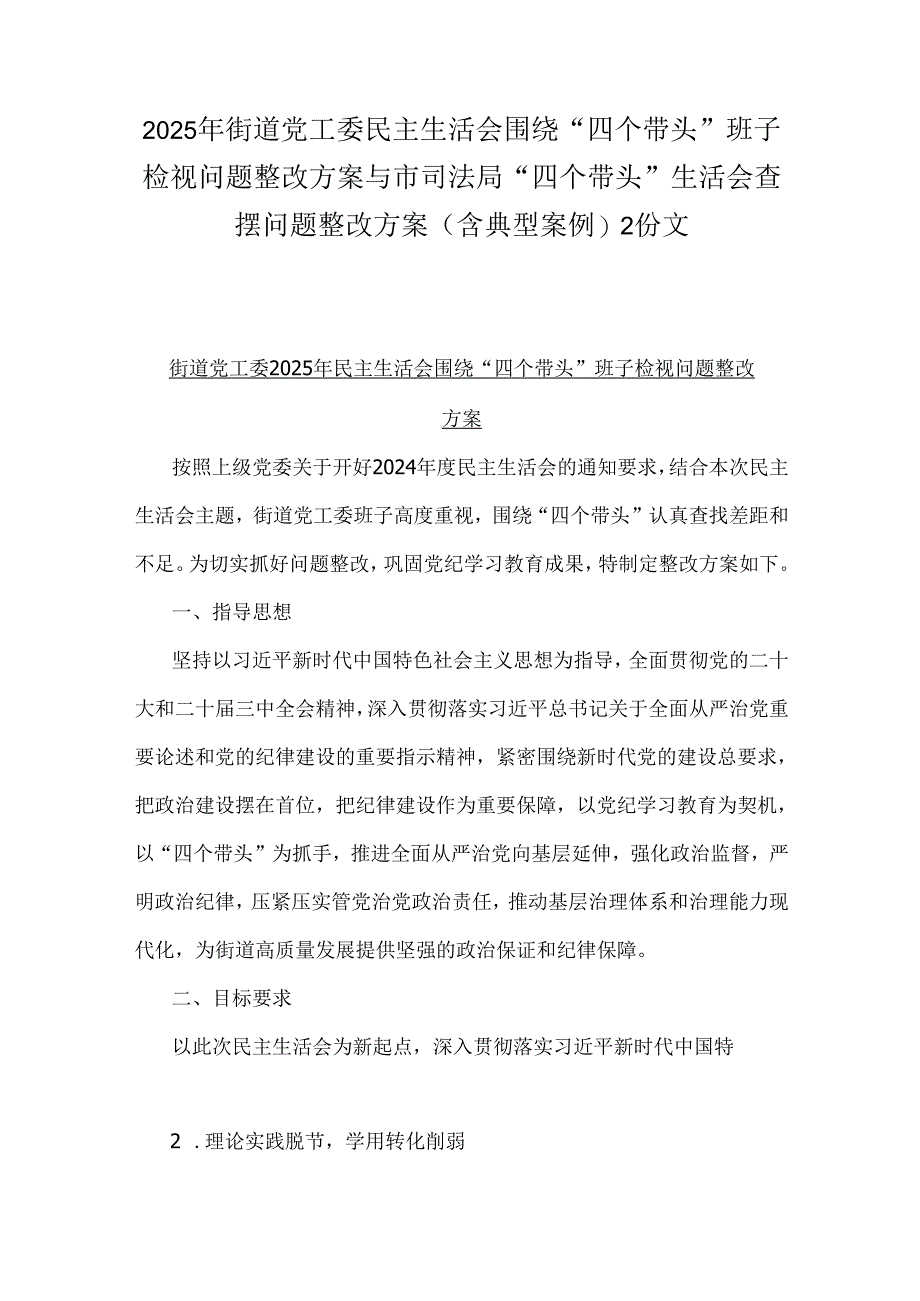 2025年街道党工委民主生活会围绕“四个带头”班子检视问题整改方案与市司法局“四个带头”生活会查摆问题整改方案（含典型案例）2份文

街道党工委2025年民主生活会围绕“四个带头”班子检视问题整改方案

按照上级党委关于开好2024年度民主生活会的通知要求，结合本次民主生活会主题，街道党工委班子高度重视，围绕“四个带头”认真查找差距和不足。为切实抓好问题整改，巩固党纪学习教育成果，特制定整改方案如下。

一、指导思想

坚持以习近平新时代中国特色社会主义思想为指导，全面贯彻党的二十大和二十届三中全会精神，深入贯彻落实习近平总书记关于全面从严治党重要论述和党的纪律建设的重要指示精神，紧密围绕新时代党的建设总要求，把政治建设摆在首位，把纪律建设作为重要保障，以党纪学习教育为契机，以“四个带头”为抓手，推进全面从严治党向基层延伸，强化政治监督，严明政治纪律，压紧压实管党治党政治责任，推动基层治理体系和治理能力现代化，为街道高质量发展提供坚强的政治保证和纪律保障。

二、目标要求

以此次民主生活会为新起点，深入贯彻落实习近平新时代中国特

2 .理论实践脱节，学用转化削弱